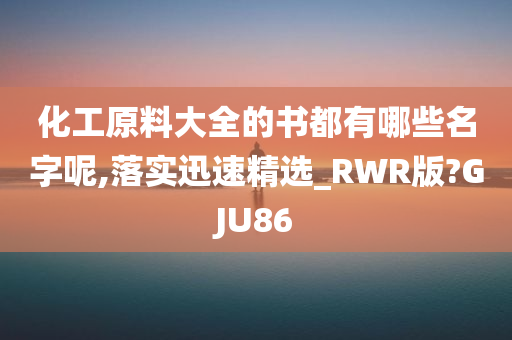 化工原料大全的书都有哪些名字呢,落实迅速精选_RWR版?GJU86